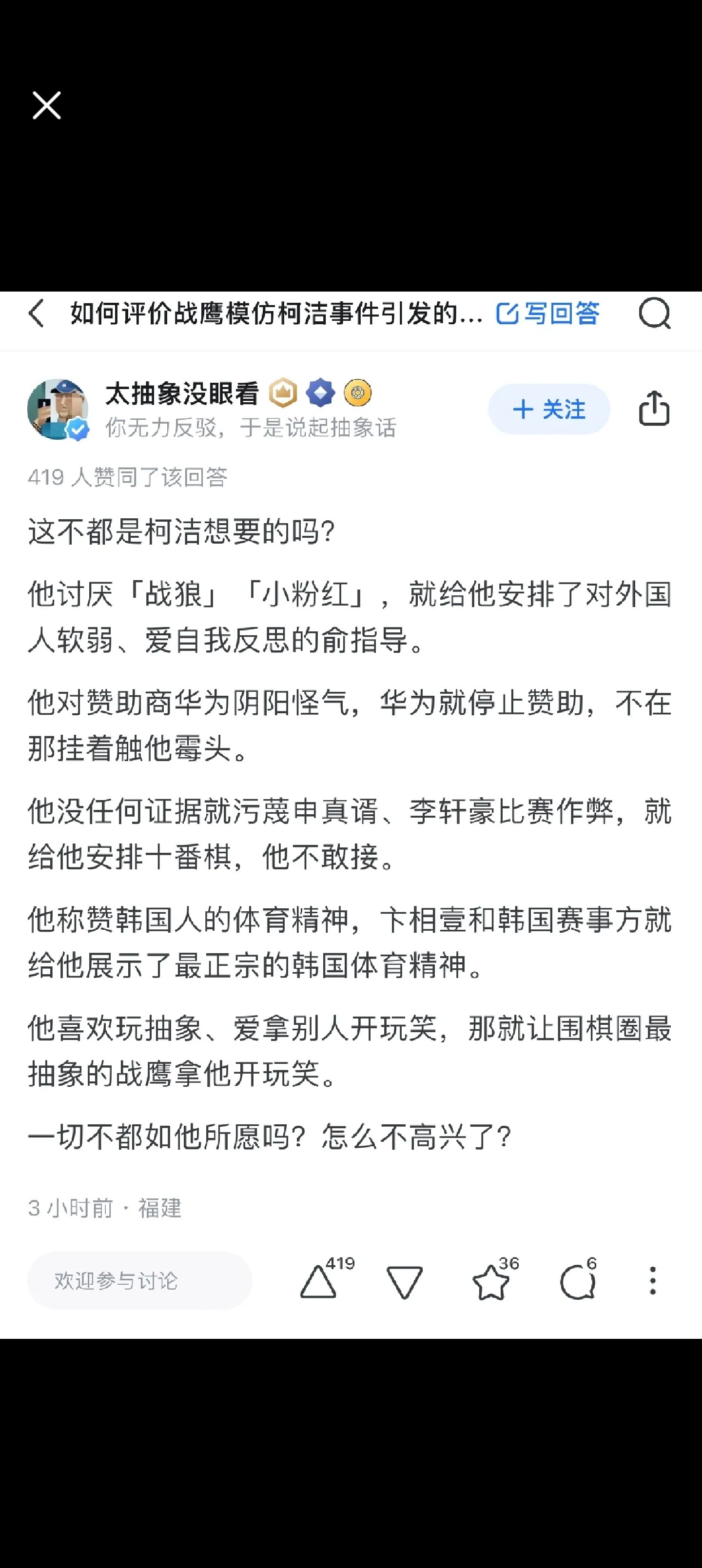 如何评价战鹰模仿柯洁事件引发的...

写回答

太抽象没眼看

你无力反驳，于是说起抽象话

+ 关注

419 人赞同了该回答

这不都是柯洁想要的吗？

他讨厌「战狼」「小粉红」，就给他安排了对外国人软弱、爱自我反思的俞指导。

他对赞助商华为阴阳怪气，华为就停止赞助，不在那挂着触他霉头。

他没任何证据就污蔑申真谞、李轩豪比赛作弊，就给他安排十番棋，他不敢接。

他称赞韩国人的体育精神，卞相壹和韩国赛事方就给他展示了最正宗的韩国体育精神。

他喜欢玩抽象、爱拿别人开玩笑，那就让围棋圈最抽象的战鹰拿他开玩笑。

一切不都如他所愿吗？怎么不高兴了？

3 小时前 · 福建

欢迎参与讨论

419

36

6